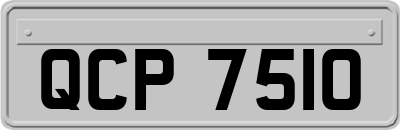 QCP 7510